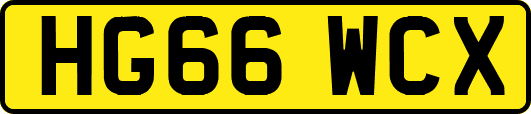 HG66 WCX